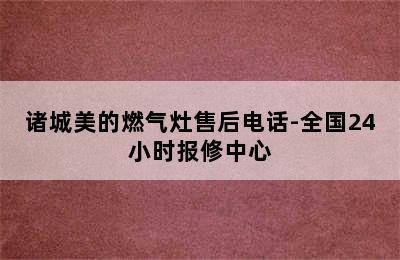 诸城美的燃气灶售后电话-全国24小时报修中心